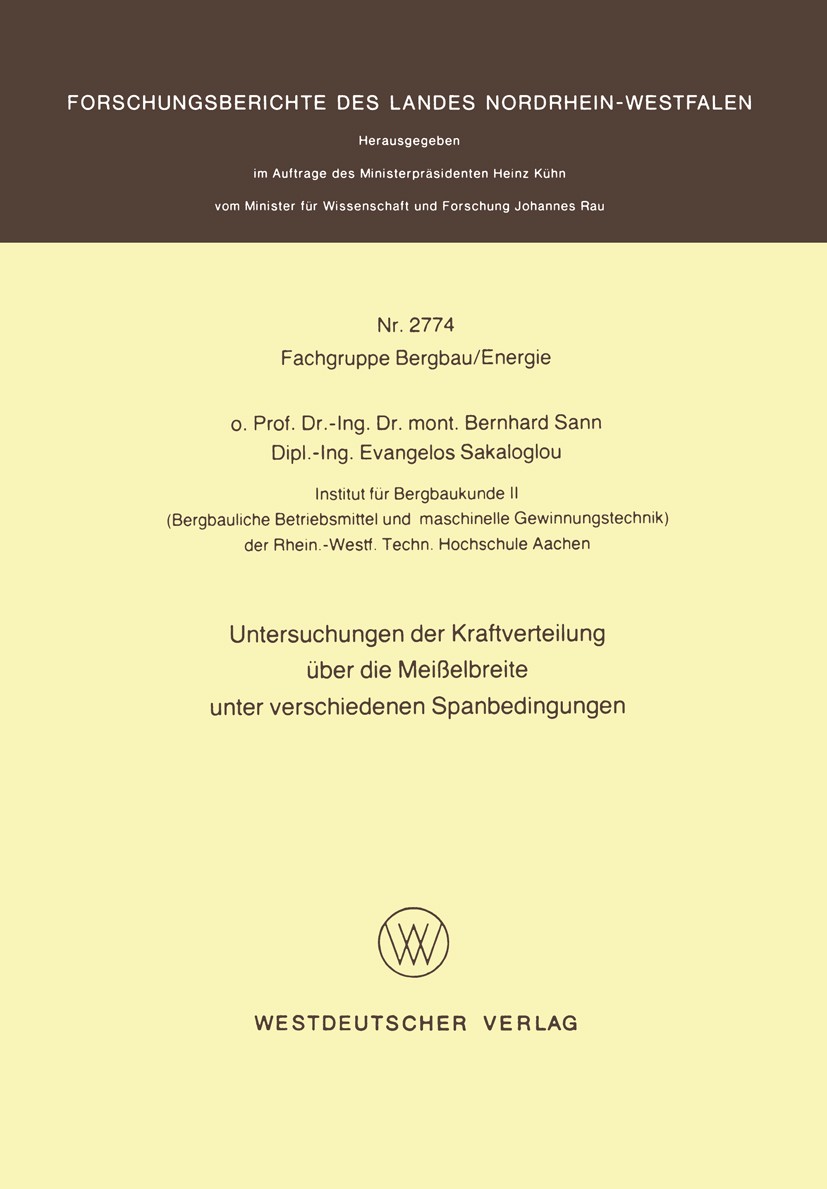 FORSCHUNGSBERICHTE DES LANDES NORDRHEIN-WESTFALEN

Herausgegeben

im Auftrage des Ministerpräsidenten Heinz Kühn

vom Minister für Wissenschaft und Forschung Johannes Rau

Nr. 2774

Fachgruppe Bergbau/Energie

o. Prof. Dr.-Ing. Dr. mont. Bernhard Sann

Dipl.-Ing. Evangelos Sakaloglou

Institut für Bergbaukunde II
(Bergbauliche Betriebsmittel und maschinelle Gewinnungstechnik)
der Rhein.-Westf. Techn. Hochschule Aachen

Untersuchungen der Kraftverteilung
über die Meißelbreite
unter verschiedenen Spanbedingungen

WESTDEUTSCHER VERLAG